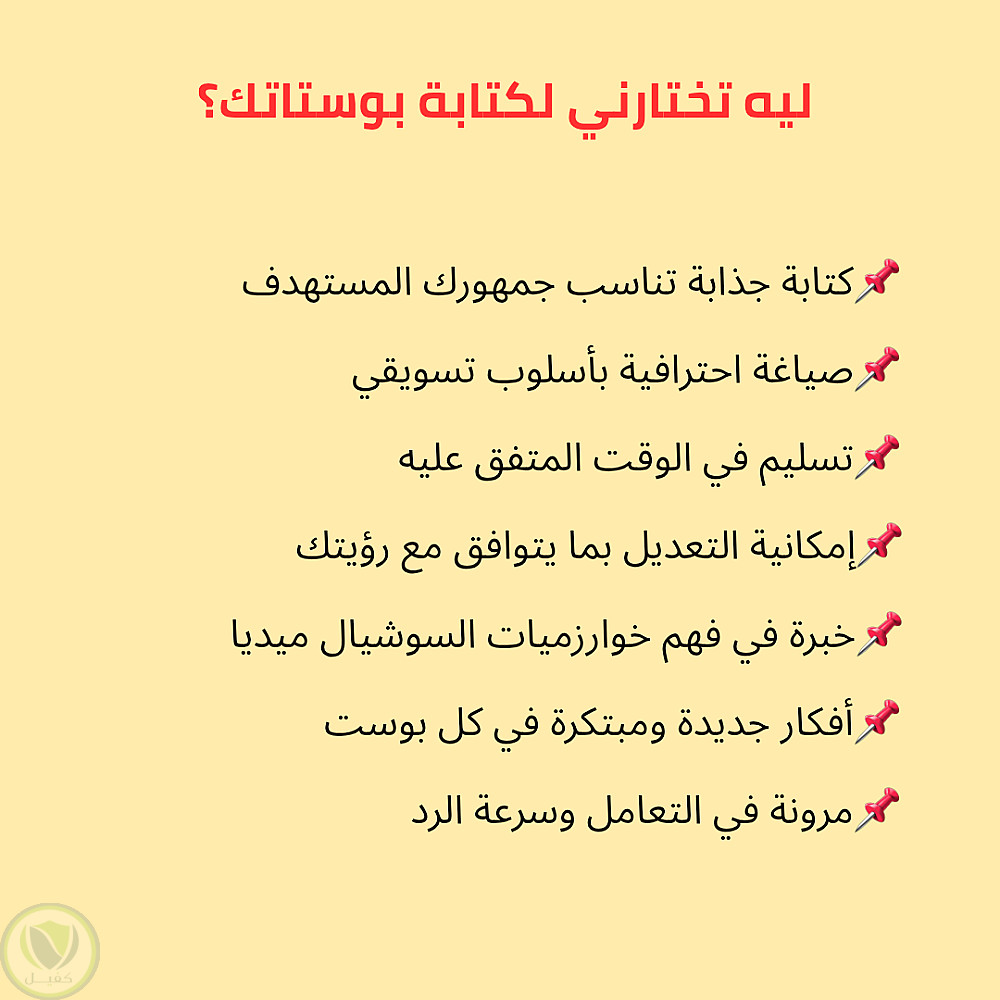 ليه تختارني لكتابة بوستاتك؟

📌كتابة جذابة تناسب جمهورك المستهدف

📌صياغة احترافية بأسلوب تسويقي

📌تسليم في الوقت المتفق عليه

📌إمكانية التعديل بما يتوافق مع رؤيتك

📌خبرة في فهم خوارزميات السوشيال ميديا

📌أفكار جديدة ومبتكرة في كل بوست

📌مرونة في التعامل وسرعة الرد

كفيل